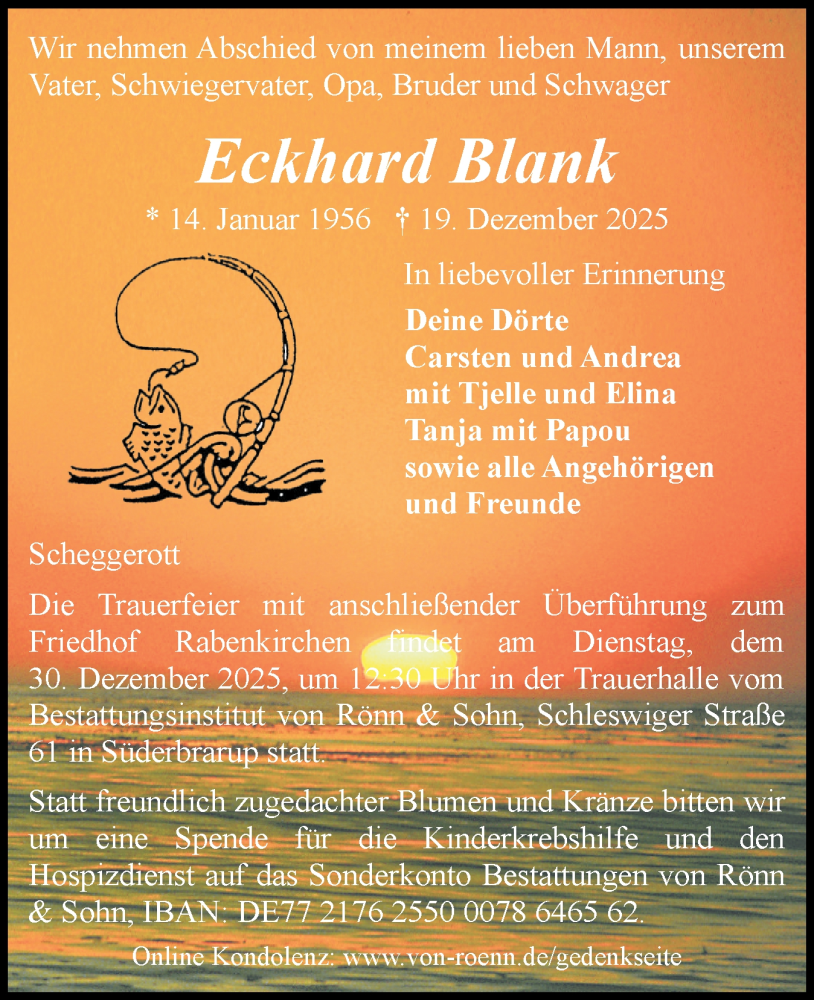 Wir nehmen Abschied von meinem lieben Mann, unserem Vater, Schwiegervater, Opa, Bruder und Schwager

Eckhard Blank

* 14. Januar 1956 † 19. Dezember 2025

In liebevoller Erinnerung

Deine Dörte
Carsten und Andrea
mit Tjelle und Elina
Tanja mit Papou
sowie alle Angehörigen
und Freunde

Scheggerott

Die Trauerfeier mit anschließender Überführung zum Friedhof Rabenkirchen findet am Dienstag, dem 30. Dezember 2025, um 12:30 Uhr in der Trauerhalle vom Bestattungsinstitut von Rönn & Sohn, Schleswiger Straße 61 in Süderbrarup statt.

Statt freundlich zugedachter Blumen und Kränze bitten wir um eine Spende für die Kinderkrebshilfe und den Hospizdienst auf das Sonderkonto Bestattungen von Rönn & Sohn, IBAN: DE77 2176 2550 0078 6465 62.

Online Kondolenz: www.von-roenn.de/gedenkseite